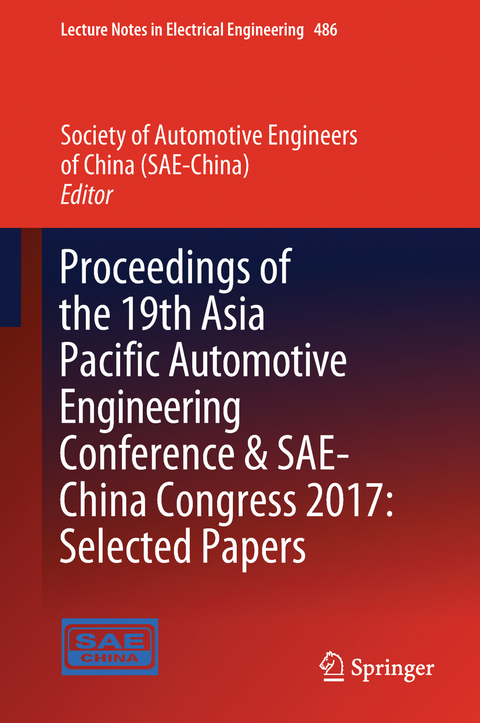 Lecture Notes in Electrical Engineering 486

Society of Automotive Engineers of China (SAE-China)
Editor

Proceedings of the 19th Asia Pacific Automotive Engineering Conference & SAE-China Congress 2017: Selected Papers

SAE
CHINA

Springer